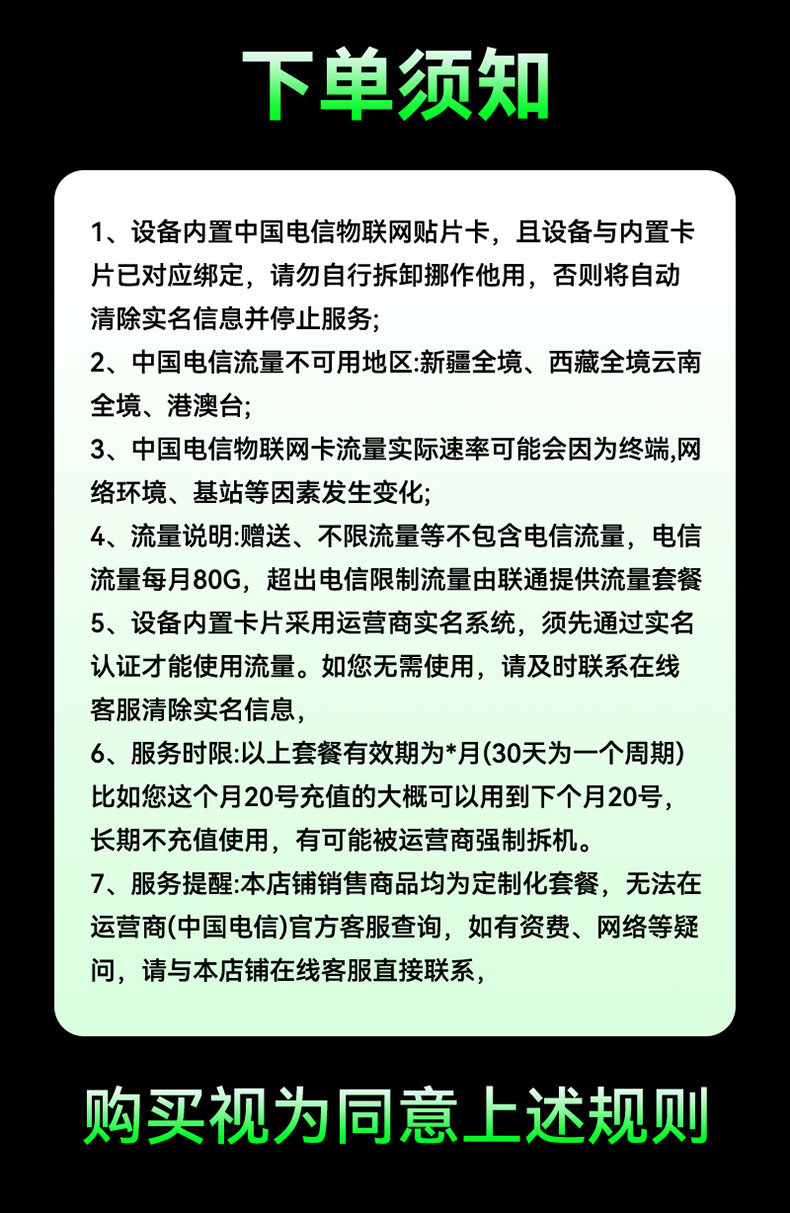 下单须知

1、设备内置中国电信物联网贴片卡，且设备与内置卡片已对应绑定，请勿自行拆卸挪作他用，否则将自动清除实名信息并停止服务;

2、中国电信流量不可用地区:新疆全境、西藏全境云南全境、港澳台;

3、中国电信物联网卡流量实际速率可能会因为终端,网络环境、基站等因素发生变化;

4、流量说明:赠送、不限流量等不包含电信流量，电信流量每月80G，超出电信限制流量由联通提供流量套餐

5、设备内置卡片采用运营商实名系统，须先通过实名认证才能使用流量。如您无需使用，请及时联系在线客服清除实名信息,

6、服务时限:以上套餐有效期为*月(30天为一个周期)比如您这个月20号充值的大概可以用到下个月20号，长期不充值使用，有可能被运营商强制拆机。

7、服务提醒:本店铺销售商品均为定制化套餐，无法在运营商(中国电信)官方客服查询，如有资费、网络等疑问，请与本店铺在线客服直接联系，

购买视为同意上述规则